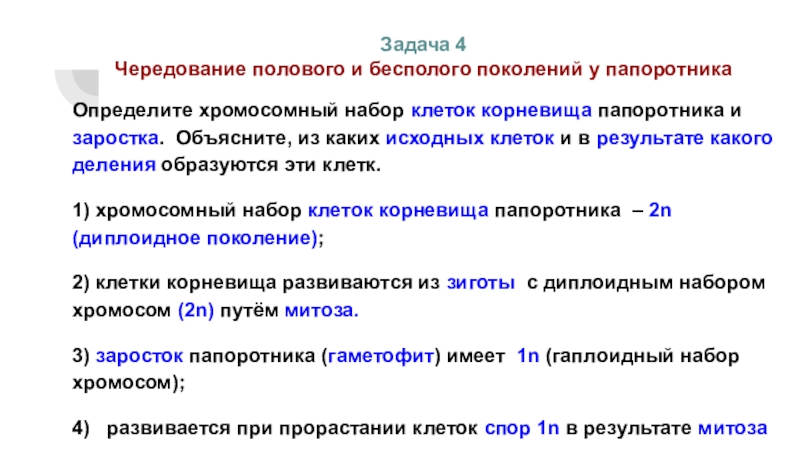 Задача 4
Чередование полового и бесполого поколений у папоротника

Определите хромосомный набор клеток корневища папоротника и заростка. Объясните, из каких исходных клеток и в результате какого деления образуются эти клетк.

1) хромосомный набор клеток корневища папоротника – 2n (диплоидное поколение);

2) клетки корневища развиваются из зиготы с диплоидным набором хромосом (2n) путём митоза.

3) заросток папоротника (гаметофит) имеет 1n (гаплоидный набор хромосом);

4) развивается при прорастании клеток спор 1n в результате митоза